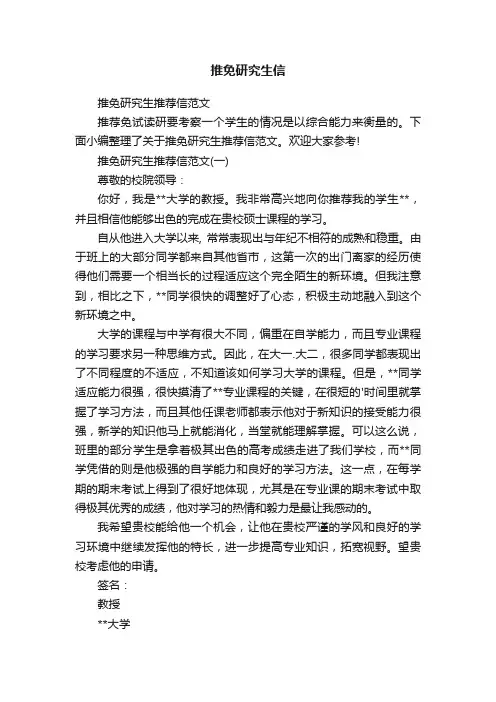 推免研究生信

推免研究生推荐信范文

推荐免试读研要考察一个学生的情况是以综合能力来衡量的。下面小编整理了关于推免研究生推荐信范文。欢迎大家参考!

推免研究生推荐信范文(一)

尊敬的校院领导：

你好，我是**大学的教授。我非常高兴地向你推荐我的学生**，并且相信他能够出色的完成在贵校硕士课程的学习。

自从他进入大学以来, 常常表现出与年纪不相符的成熟和稳重。由于班上的大部分同学都来自其他省市，这第一次的出门离家的经历使得他们需要一个相当长的过程适应这个完全陌生的新环境。但我注意到，相比之下，**同学很快的调整好了心态，积极主动地融入到这个新环境之中。

大学的课程与中学有很大不同，偏重在自学能力，而且专业课程的学习要求另一种思维方式。因此，在大一.大二，很多同学都表现出了不同程度的不适应，不知道该如何学习大学的课程。但是，**同学适应能力很强，很快摸清了**专业课程的关键，在很短的'时间里就掌握了学习方法，而且其他任课老师都表示他对于新知识的接受能力很强，新学的知识他马上就能消化，当堂就能理解掌握。可以这么说，班里的部分学生是拿着极其出色的高考成绩走进了我们学校，而**同学凭借的则是他极强的自学能力和良好的学习方法。这一点，在每学期的期末考试上得到了很好地体现，尤其是在专业课的期末考试中取得极其优秀的成绩，他对学习的热情和毅力是最让我感动的。

我希望贵校能给他一个机会，让他在贵校严谨的学风和良好的学习环境中继续发挥他的特长，进一步提高专业知识，拓宽视野。望贵校考虑他的申请。

签名：

教授

**大学